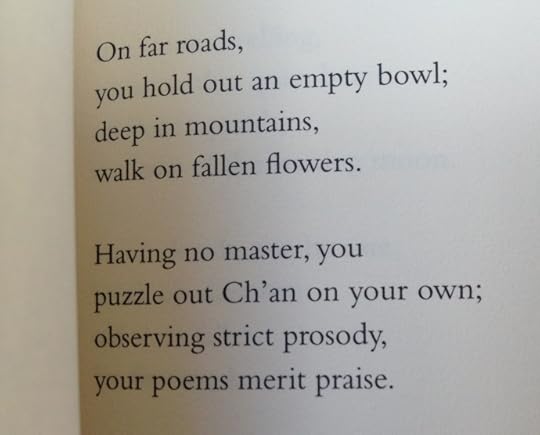 On far roads,
you hold out an empty bowl;
deep in mountains,
walk on fallen flowers.

Having no master, you
puzzle out Ch'an on your own;
observing strict prosody,
your poems merit praise.